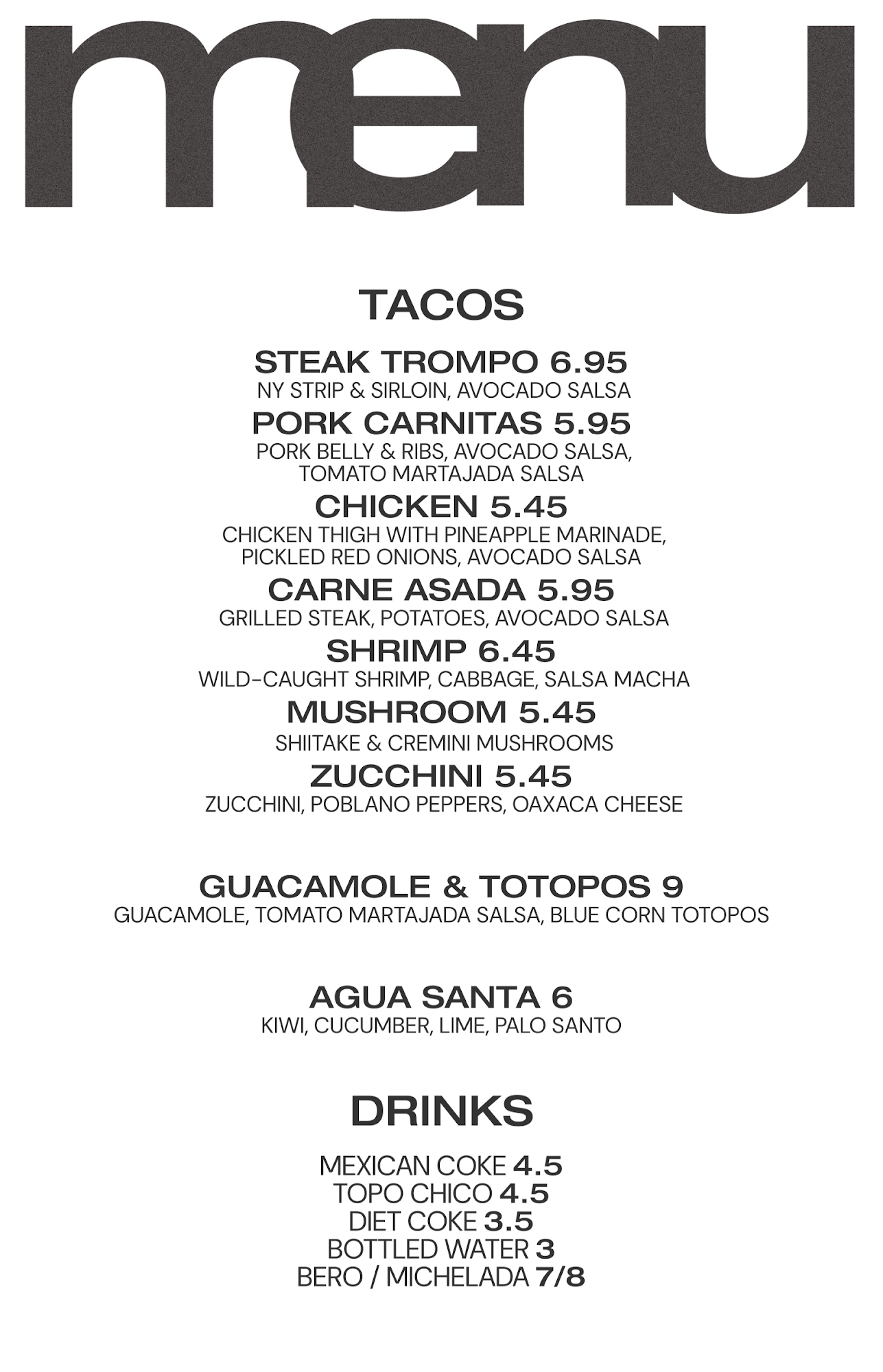 menu

TACOS

STEAK TROMPO 6.95
NY STRIP & SIRLOIN, AVOCADO SALSA

PORK CARNITAS 5.95
PORK BELLY & RIBS, AVOCADO SALSA, TOMATO MARTAJADA SALSA

CHICKEN 5.45
CHICKEN THIGH WITH PINEAPPLE MARINADE, PICKLED RED ONIONS, AVOCADO SALSA

CARNE ASADA 5.95
GRILLED STEAK, POTATOES, AVOCADO SALSA

SHRIMP 6.45
WILD-CAUGHT SHRIMP, CABBAGE, SALSA MACHA

MUSHROOM 5.45
SHIITAKE & CREMINI MUSHROOMS

ZUCCHINI 5.45
ZUCCHINI, POBLANO PEPPERS, OAXACA CHEESE

GUACAMOLE & TOTOPOS 9
GUACAMOLE, TOMATO MARTAJADA SALSA, BLUE CORN TOTOPOS

AGUA SANTA 6
KIWI, CUCUMBER, LIME, PALO SANTO

DRINKS

MEXICAN COKE 4.5
TOPO CHICO 4.5
DIET COKE 3.5
BOTTLED WATER 3
BERO / MICHELADA 7/8